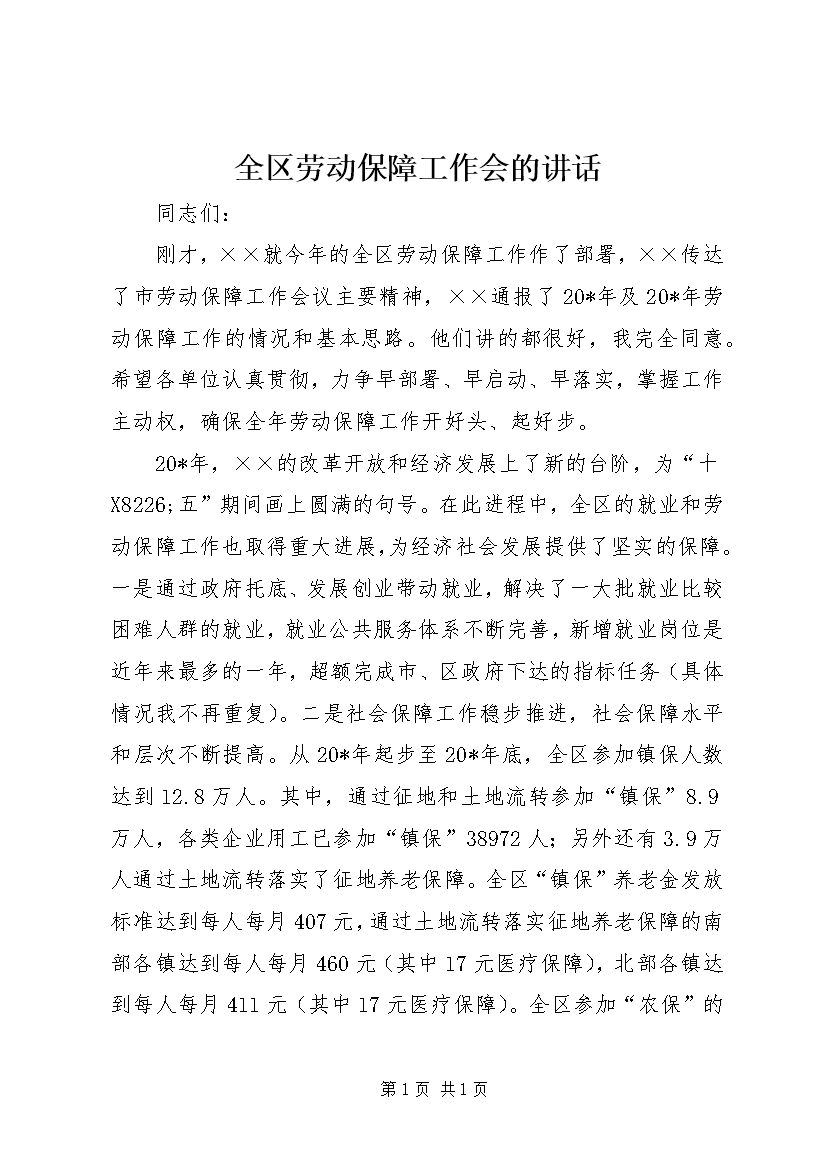 全区劳动保障工作会的讲话

同志们：

刚才，××就今年的全区劳动保障工作作了部署，××传达了市劳动保障工作会议主要精神，××通报了20*年及20*年劳动保障工作的情况和基本思路。他们讲的都很好，我完全同意。希望各单位认真贯彻，力争早部署、早启动、早落实，掌握工作主动权，确保全年劳动保障工作开好头、起好步。

20*年，××的改革开放和经济发展上了新的台阶，为“十X8226;五”期间画上圆满的句号。在此进程中，全区的就业和劳动保障工作也取得重大进展，为经济社会发展提供了坚实的保障。一是通过政府托底、发展创业带动就业，解决了一大批就业比较困难人群的就业，就业公共服务体系不断完善，新增就业岗位是近年来最多的一年，超额完成市、区政府下达的指标任务（具体情况我不再重复）。二是社会保障工作稳步推进，社会保障水平和层次不断提高。从20*年起步至20*年底，全区参加镇保人数达到12.8万人。其中，通过征地和土地流转参加“镇保”8.9万人，各类企业用工已参加“镇保”38972人；另外还有3.9万人通过土地流转落实了征地养老保障。全区“镇保”养老金发放标准达到每人每月407元，通过土地流转落实征地养老保障的南部各镇达到每人每月460元（其中17元医疗保障），北部各镇达到每人每月411元（其中17元医疗保障）。全区参加“农保”的

第1页 共1页